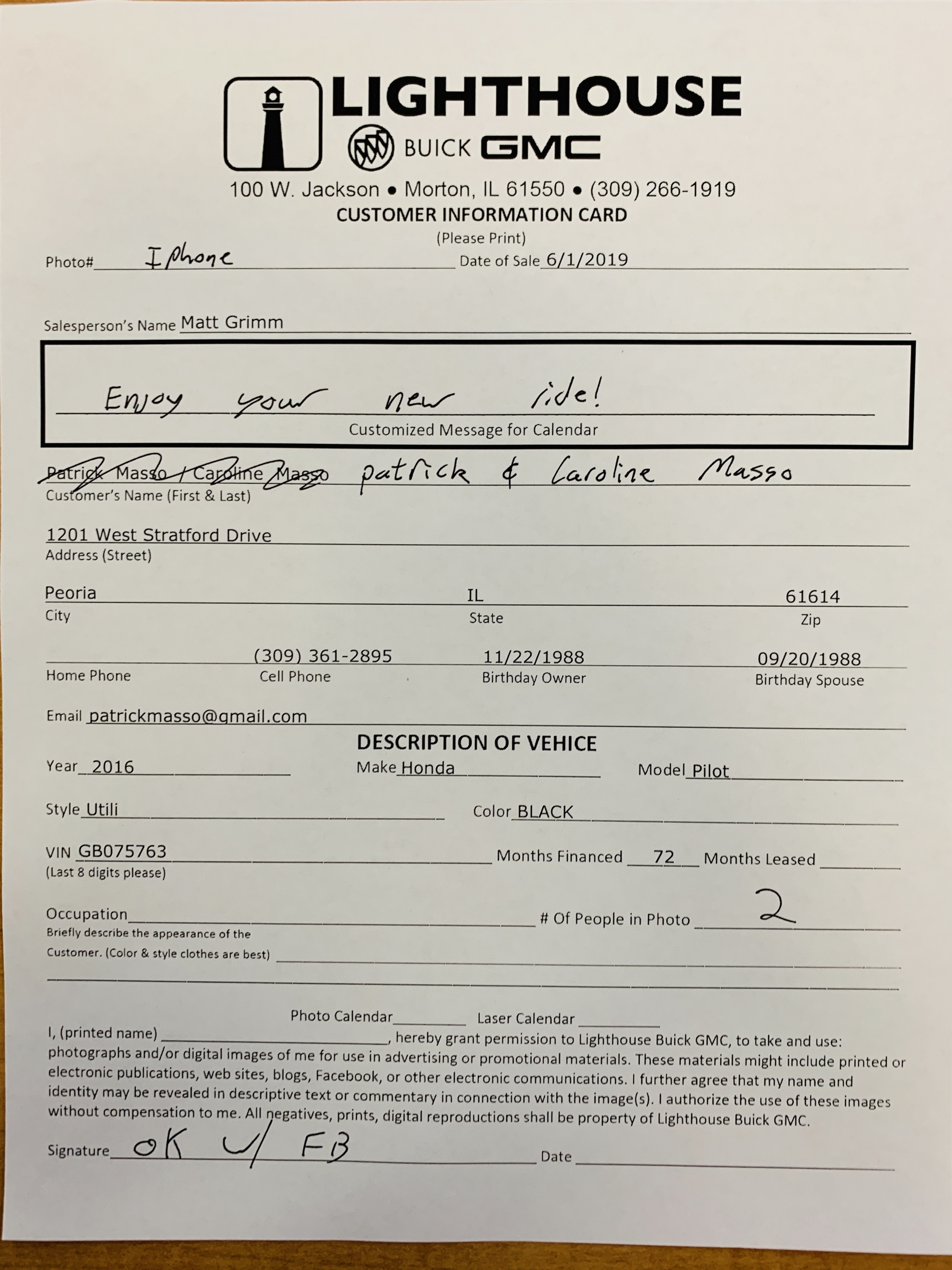 LIGHTHOUSE
BUICK GMC
100 W. Jackson • Morton, IL 61550 • (309) 266-1919
CUSTOMER INFORMATION CARD
(Please Print)

Photo# Iphone Date of Sale 6/1/2019

Salesperson's Name Matt Grimm

Enjoy your new ride!
Customized Message for Calendar

Patrick Masso / Caroline Masso patrick & Caroline Masso
Customer's Name (First & Last)

1201 West Stratford Drive
Address (Street)

Peoria IL 61614
City State Zip

(309) 361-2895 11/22/1988 09/20/1988
Home Phone Cell Phone Birthday Owner Birthday Spouse

Email patrickmasso@gmail.com

DESCRIPTION OF VEHICE

Year 2016 Make Honda Model Pilot

Style Utili Color BLACK

VIN GB075763 Months Financed 72 Months Leased
(Last 8 digits please)

Occupation # Of People in Photo 2
Briefly describe the appearance of the Customer. (Color & style clothes are best)

Photo Calendar Laser Calendar
I, (printed name) , hereby grant permission to Lighthouse Buick GMC, to take and use: photographs and/or digital images of me for use in advertising or promotional materials. These materials might include printed or electronic publications, web sites, blogs, Facebook, or other electronic communications. I further agree that my name and identity may be revealed in descriptive text or commentary in connection with the image(s). I authorize the use of these images without compensation to me. All negatives, prints, digital reproductions shall be property of Lighthouse Buick GMC.

Signature OK w/ FB Date